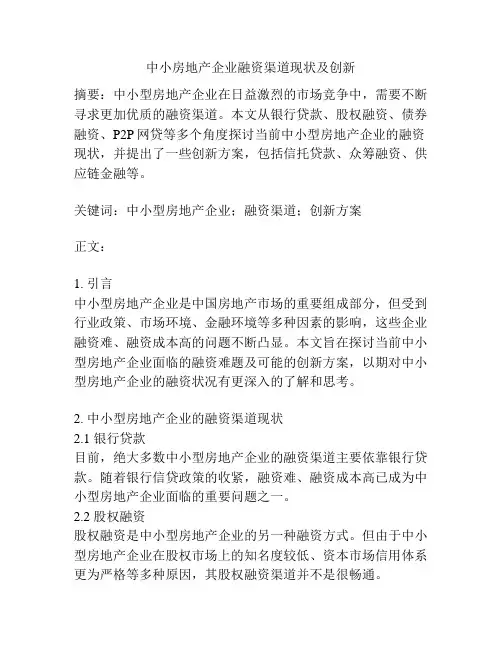 中小房地产企业融资渠道现状及创新

摘要：中小型房地产企业在日益激烈的市场竞争中，需要不断寻求更加优质的融资渠道。本文从银行贷款、股权融资、债券融资、P2P 网贷等多个角度探讨当前中小型房地产企业的融资现状，并提出了一些创新方案，包括信托贷款、众筹融资、供应链金融等。

关键词：中小型房地产企业；融资渠道；创新方案

正文：

1. 引言
中小型房地产企业是中国房地产市场的重要组成部分，但受到行业政策、市场环境、金融环境等多种因素的影响，这些企业融资难、融资成本高的问题不断凸显。本文旨在探讨当前中小型房地产企业面临的融资难题及可能的创新方案，以期对中小型房地产企业的融资状况有更深入的了解和思考。

2. 中小型房地产企业的融资渠道现状
2.1 银行贷款
目前，绝大多数中小型房地产企业的融资渠道主要依靠银行贷款。随着银行信贷政策的收紧，融资难、融资成本高已成为中小型房地产企业面临的重要问题之一。
2.2 股权融资
股权融资是中小型房地产企业的另一种融资方式。但由于中小型房地产企业在股权市场上的知名度较低、资本市场信用体系更为严格等多种原因，其股权融资渠道并不是很畅通。